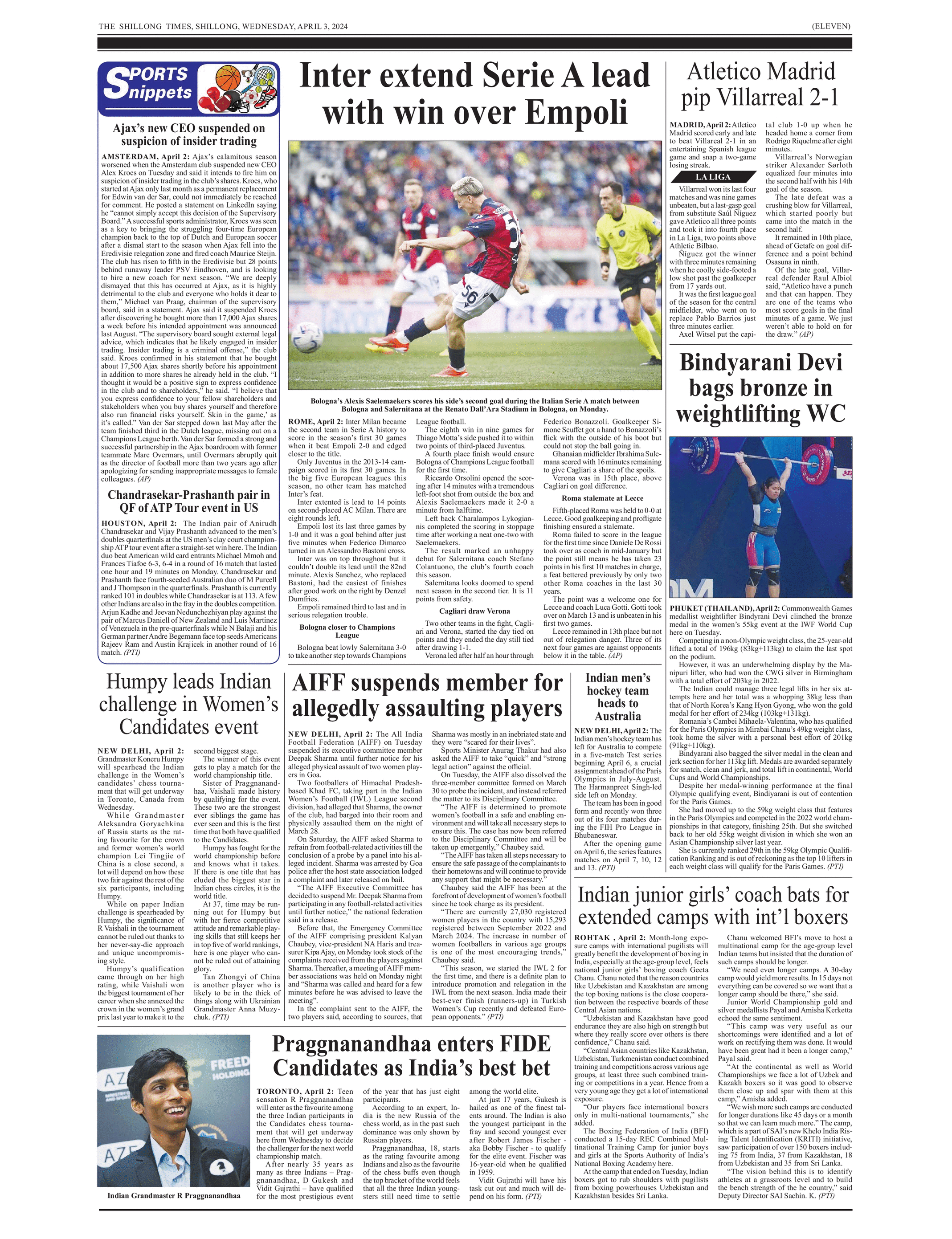 THE SHILLONG TIMES, SHILLONG, WEDNESDAY, APRIL 3, 2024

(ELEVEN)

SPORTS Snippets

Ajax's new CEO suspended on suspicion of insider trading

AMSTERDAM, April 2: Ajax's calamitous season worsened when the Amsterdam club suspended new CEO Alex Kroes on Tuesday and said it intends to fire him on suspicion of insider trading in the club's shares. Kroes, who started at Ajax only last month as a permanent replacement for Edwin van der Sar, could not immediately be reached for comment. He posted a statement on LinkedIn saying he "cannot simply accept this decision of the Supervisory Board." A successful sports administrator, Kroes was seen as a key to bringing the struggling four-time European champion back to the top of Dutch and European soccer after a dismal start to the season when Ajax fell into the Eredivisie relegation zone and fired coach Maurice Steijn. The club has risen to fifth in the Eredivisie but 28 points behind runaway leader PSV Eindhoven, and is looking to hire a new coach for next season. "We are deeply dismayed that this has occurred at Ajax, as it is highly detrimental to the club and everyone who holds it dear to them," Michael van Praag, chairman of the supervisory board, said in a statement. Ajax said it suspended Kroes after discovering he bought more than 17,000 Ajax shares a week before his intended appointment was announced last August. "The supervisory board sought external legal advice, which indicates that he likely engaged in insider trading. Insider trading is a criminal offense," the club said. Kroes confirmed in his statement that he bought about 17,500 Ajax shares shortly before his appointment in addition to more shares he already held in the club. "I thought it would be a positive sign to express confidence in the club and to shareholders," he said. "I believe that you express confidence to your fellow shareholders and stakeholders when you buy shares yourself and therefore also run financial risks yourself. Skin in the game,' as it's called." Van der Sar stepped down last May after the team finished third in the Dutch league, missing out on a Champions League berth. Van der Sar formed a strong and successful partnership in the Ajax boardroom with former teammate Marc Overmars, until Overmars abruptly quit as the director of football more than two years ago after apologizing for sending inappropriate messages to female colleagues. (AP)

Chandrasekar-Prashanth pair in QF of ATP Tour event in US

HOUSTON, April 2: The Indian pair of Anirudh Chandrasekar and Vijay Prashanth advanced to the men's doubles quarterfinals at the US men's clay court championship ATP tour event after a straight-set win here. The Indian duo beat American wild card entrants Michael Mmoh and Frances Tiafoe 6-3, 6-4 in a round of 16 match that lasted one hour and 19 minutes on Monday. Chandrasekar and Prashanth face fourth-seeded Australian duo of M Purcell and J Thompson in the quarterfinals. Prashanth is currently ranked 101 in doubles while Chandrasekar is at 113. A few other Indians are also in the fray in the doubles competition. Arjun Kadhe and Jeevan Nedunchezhiyan play against the pair of Marcus Daniell of New Zealand and Luis Martinez of Venezuela in the pre-quarterfinals while N Balaji and his German partner Andre Begemann face top seeds Americans Rajeev Ram and Austin Krajicek in another round of 16 match. (PTI)

Inter extend Serie A lead with win over Empoli

Bologna's Alexis Saelemaekers scores his side's second goal during the Italian Serie A match between Bologna and Salernitana at the Renato Dall'Ara Stadium in Bologna, on Monday.

ROME, April 2: Inter Milan became the second team in Serie A history to score in the season's first 30 games when it beat Empoli 2-0 and edged closer to the title.

Only Juventus in the 2013-14 campaign scored in its first 30 games. In the big five European leagues this season, no other team has matched Inter's feat.

Inter extented is lead to 14 points on second-placed AC Milan. There are eight rounds left.

Empoli lost its last three games by 1-0 and it was a goal behind after just five minutes when Federico Dimarco turned in an Alessandro Bastoni cross.

Inter was on top throughout but it couldn't double its lead until the 82nd minute. Alexis Sanchez, who replaced Bastoni, had the easiest of finishes after good work on the right by Denzel Dumfries.

Empoli remained third to last and in serious relegation trouble.

Bologna closer to Champions League

Bologna beat lowly Salernitana 3-0 to take another step towards Champions League football.

The eighth win in nine games for Thiago Motta's side pushed it to within two points of third-placed Juventus.

A fourth place finish would ensure Bologna of Champions League football for the first time.

Riccardo Orsolini opened the scoring after 14 minutes with a tremendous left-foot shot from outside the box and Alexis Saelemaekers made it 2-0 a minute from halftime.

Left back Charalampos Lykogiannis completed the scoring in stoppage time after working a neat one-two with Saelemaekers.

The result marked an unhappy debut for Salernitana coach Stefano Colantuono, the club's fourth coach this season.

Salernitana looks doomed to spend next season in the second tier. It is 11 points from safety.

Cagliari draw Verona

Two other teams in the fight, Cagliari and Verona, started the day tied on points and they ended the day still tied after drawing 1-1.

Verona led after half an hour through Federico Bonazzoli. Goalkeeper Simone Scuffet got a hand to Bonazzoli's flick with the outside of his boot but could not stop the ball going in.

Ghanaian midfielder Ibrahima Sulemana scored with 16 minutes remaining to give Cagliari a share of the spoils.

Verona was in 15th place, above Cagliari on goal difference.

Roma stalemate at Lecce

Fifth-placed Roma was held to 0-0 at Lecce. Good goalkeeping and profligate finishing ensured a stalemate.

Roma failed to score in the league for the first time since Daniele De Rossi took over as coach in mid-January but the point still means he has taken 23 points in his first 10 matches in charge, a feat bettered previously by only two other Roma coaches in the last 30 years.

The point was a welcome one for Lecce and coach Luca Gotti. Gotti took over on March 13 and is unbeaten in his first two games.

Lecce remained in 13th place but not out of relegation danger. Three of its next four games are against opponents below it in the table. (AP)

Atletico Madrid pip Villarreal 2-1

MADRID, April 2: Atletico Madrid scored early and late to beat Villareal 2-1 in an entertaining Spanish league game and snap a two-game losing streak.

LA LIGA

Villarreal won its last four matches and was nine games unbeaten, but a last-gasp goal from substitute Saúl Ñíguez gave Atletico all three points and took it into fourth place in La Liga, two points above Athletic Bilbao.

Ñiguez got the winner with three minutes remaining when he coolly side-footed a low shot past the goalkeeper from 17 yards out.

It was the first league goal of the season for the central midfielder, who went on to replace Pablo Barrios just three minutes earlier.

Axel Witsel put the capital club 1-0 up when he headed home a corner from Rodrigo Riquelme after eight minutes.

Villarreal's Norwegian striker Alexander Sørloth equalized four minutes into the second half with his 14th goal of the season.

The late defeat was a crushing blow for Villarreal, which started poorly but came into the match in the second half.

It remained in 10th place, ahead of Getafe on goal difference and a point behind Osasuna in ninth.

Of the late goal, Villarreal defender Raul Albiol said, "Atletico have a punch and that can happen. They are one of the teams who most score goals in the final minutes of a game. We just weren't able to hold on for the draw." (AP)

Bindyarani Devi bags bronze in weightlifting WC

PHUKET (THAILAND), April 2: Commonwealth Games medallist weightlifter Bindyrani Devi clinched the bronze medal in the women's 55kg event at the IWF World Cup here on Tuesday.

Competing in a non-Olympic weight class, the 25-year-old lifted a total of 196kg (83kg+113kg) to claim the last spot on the podium.

However, it was an underwhelming display by the Manipuri lifter, who had won the CWG silver in Birmingham with a total effort of 203kg in 2022.

The Indian could manage three legal lifts in her six attempts here and her total was a whopping 38kg less than that of North Korea's Kang Hyon Gyong, who won the gold medal for her effort of 234kg (103kg+131kg).

Romania's Cambei Mihaela-Valentina, who has qualified for the Paris Olympics in Mirabai Chanu's 49kg weight class, took home the silver with a personal best effort of 201kg (91kg+110kg).

Bindyarani also bagged the silver medal in the clean and jerk section for her 113kg lift. Medals are awarded separately for snatch, clean and jerk, and total lift in continental, World Cups and World Championships.

Despite her medal-winning performance at the final Olympic qualifying event, Bindiyarani is out of contention for the Paris Games.

She had moved up to the 59kg weight class that features in the Paris Olympics and competed in the 2022 world championships in that category, finishing 25th. But she switched back to her old 55kg weight division in which she won an Asian Championship silver last year.

She is currently ranked 29th in the 59kg Olympic Qualification Ranking and is out of reckoning as the top 10 lifters in each weight class will qualify for the Paris Games. (PTI)

Humpy leads Indian challenge in Women's Candidates event

NEW DELHI, April 2: Grandmaster Koneru Humpy will spearhead the Indian challenge in the Women's candidates' chess tournament that will get underway in Toronto, Canada from Wednesday.

While Grandmaster Aleksandra Goryachkina of Russia starts as the rating favourite for the crown and former women's world champion Lei Tingjie of China is a close second, a lot will depend on how these two fair against the rest of the six participants, including Humpy.

While on paper Indian challenge is spearheaded by Humpy, the significance of R Vaishali in the tournament cannot be ruled out thanks to her never-say-die approach and unique uncompromising style.

Humpy's qualification came through on her high rating, while Vaishali won the biggest tournament of her career when she annexed the crown in the women's grand prix last year to make it to the second biggest stage.

The winner of this event gets to play a match for the world championship title.

Sister of Praggnanandhaa, Vaishali made history by qualifying for the event. These two are the strongest ever siblings the game has ever seen and this is the first time that both have qualified to the Candidates.

Humpy has fought for the world championship before and knows what it takes. If there is one title that has eluded the biggest star in Indian chess circles, it is the world title.

At 37, time may be running out for Humpy but with her fierce competitive attitude and remarkable playing skills that still keeps her in top five of world rankings, here is one player who cannot be ruled out of attaining glory.

Tan Zhongyi of China is another player who is likely to be in the thick of things along with Ukrainian Grandmaster Anna Muzychuk. (PTI)

AIFF suspends member for allegedly assaulting players

NEW DELHI, April 2: The All India Football Federation (AIFF) on Tuesday suspended its executive committee member Deepak Sharma until further notice for his alleged physical assault of two women players in Goa.

Two footballers of Himachal Pradesh-based Khad FC, taking part in the Indian Women's Football (IWL) League second division, had alleged that Sharma, the owner of the club, had barged into their room and physically assaulted them on the night of March 28.

On Saturday, the AIFF asked Sharma to refrain from football-related activities till the conclusion of a probe by a panel into his alleged incident. Sharma was arrested by Goa police after the host state association lodged a complaint and later released on bail.

"The AIFF Executive Committee has decided to suspend Mr. Deepak Sharma from participating in any football-related activities until further notice," the national federation said in a release.

Before that, the Emergency Committee of the AIFF comprising president Kalyan Chaubey, vice-president NA Haris and treasurer Kipa Ajay, on Monday took stock of the complaints received from the players against Sharma. Thereafter, a meeting of AIFF member associations was held on Monday night and "Sharma was called and heard for a few minutes before he was advised to leave the meeting".

In the complaint sent to the AIFF, the two players said, according to sources, that Sharma was mostly in an inebriated state and they were "scared for their lives".

Sports Minister Anurag Thakur had also asked the AIFF to take "quick" and "strong legal action" against the official.

On Tuesday, the AIFF also dissolved the three-member committee formed on March 30 to probe the incident, and instead referred the matter to its Disciplinary Committee.

"The AIFF is determined to promote women's football in a safe and enabling environment and will take all necessary steps to ensure this. The case has now been referred to the Disciplinary Committee and will be taken up emergently," Chaubey said.

"The AIFF has taken all steps necessary to ensure the safe passage of the complainants to their hometowns and will continue to provide any support that might be necessary."

Chaubey said the AIFF has been at the forefront of development of women's football since he took charge as its president.

"There are currently 27,030 registered women players in the country with 15,293 registered between September 2022 and March 2024. The increase in number of women footballers in various age groups is one of the most encouraging trends," Chaubey said.

"This season, we started the IWL 2 for the first time, and there is a definite plan to introduce promotion and relegation in the IWL from the next season. India made their best-ever finish (runners-up) in Turkish Women's Cup recently and defeated European opponents." (PTI)

Indian men's hockey team heads to Australia

NEW DELHI, April 2: The Indian men's hockey team has left for Australia to compete in a five-match Test series beginning April 6, a crucial assignment ahead of the Paris Olympics in July-August. The Harmanpreet Singh-led side left on Monday.

The team has been in good form and recently won three out of its four matches during the FIH Pro League in Bhubaneswar.

After the opening game on April 6, the series features matches on April 7, 10, 12 and 13. (PTI)

Indian junior girls' coach bats for extended camps with int'l boxers

ROHTAK , April 2: Month-long exposure camps with international pugilists will greatly benefit the development of boxing in India, especially at the age-group level, feels national junior girls' boxing coach Geeta Chanu. Chanu noted that the reason countries like Uzbekistan and Kazakhstan are among the top boxing nations is the close cooperation between the respective boards of these Central Asian nations.

"Uzbekistan and Kazakhstan have good endurance they are also high on strength but where they really score over others is there confidence," Chanu said.

"Central Asian countries like Kazakhstan, Uzbekistan, Turkmenistan conduct combined training and competitions across various age groups, at least three such combined training or competitions in a year. Hence from a very young age they get a lot of international exposure.

"Our players face international boxers only in multi-national tournaments," she added.

The Boxing Federation of India (BFI) conducted a 15-day REC Combined Multinational Training Camp for junior boys and girls at the Sports Authority of India's National Boxing Academy here.

At the camp that ended on Tuesday, Indian boxers got to rub shoulders with pugilists from boxing powerhouses Uzbekistan and Kazakhstan besides Sri Lanka.

Chanu welcomed BFI's move to host a multinational camp for the age-group level Indian teams but insisted that the duration of such camps should be longer.

"We need even longer camps. A 30-day camp would yield more results. In 15 days not everything can be covered so we want that a longer camp should be there," she said.

Junior World Championship gold and silver medallists Payal and Amisha Kerketta echoed the same sentiment.

"This camp was very useful as our shortcomings were identified and a lot of work on rectifying them was done. It would have been great had it been a longer camp," Payal said.

"At the continental as well as World Championships we face a lot of Uzbek and Kazakh boxers so it was good to observe them close up and spar with them at this camp," Amisha added.

"We wish more such camps are conducted for longer durations like 45 days or a month so that we can learn much more." The camp, which is a part of SAI's new Khelo India Rising Talent Identification (KRITI) initiative, saw participation of over 150 boxers including 75 from India, 37 from Kazakhstan, 18 from Uzbekistan and 35 from Sri Lanka.

"The vision behind this is to identify athletes at a grassroots level and to build the bench strength of the he country," said Deputy Director SAI Sachin. K. (PTI)

Indian Grandmaster R Praggnanandhaa

Praggnanandhaa enters FIDE Candidates as India's best bet

TORONTO, April 2: Teen sensation R Praggnanandhaa will enter as the favourite among the three Indian participants in the Candidates chess tournament that will get underway here from Wednesday to decide the challenger for the next world championship match.

After nearly 35 years as many as three Indians – Praggnanandhaa, D Gukesh and Vidit Gujrathi – have qualified for the most prestigious event of the year that has just eight participants.

According to an expert, India is the new Russia of the chess world, as in the past such dominance was only shown by Russian players.

Praggnanandhaa, 18, starts as the rating favourite among Indians and also as the favourite of the chess buffs even though the top bracket of the world feels that all the three Indian youngsters still need time to settle among the world elite.

At just 17 years, Gukesh is hailed as one of the finest talents around. The Indian is also the youngest participant in the fray and second youngest ever after Robert James Fischer - aka Bobby Fischer - to qualify for the elite event. Fischer was 16-year-old when he qualified in 1959.

Vidit Gujrathi will have his task cut out and much will depend on his form. (PTI)